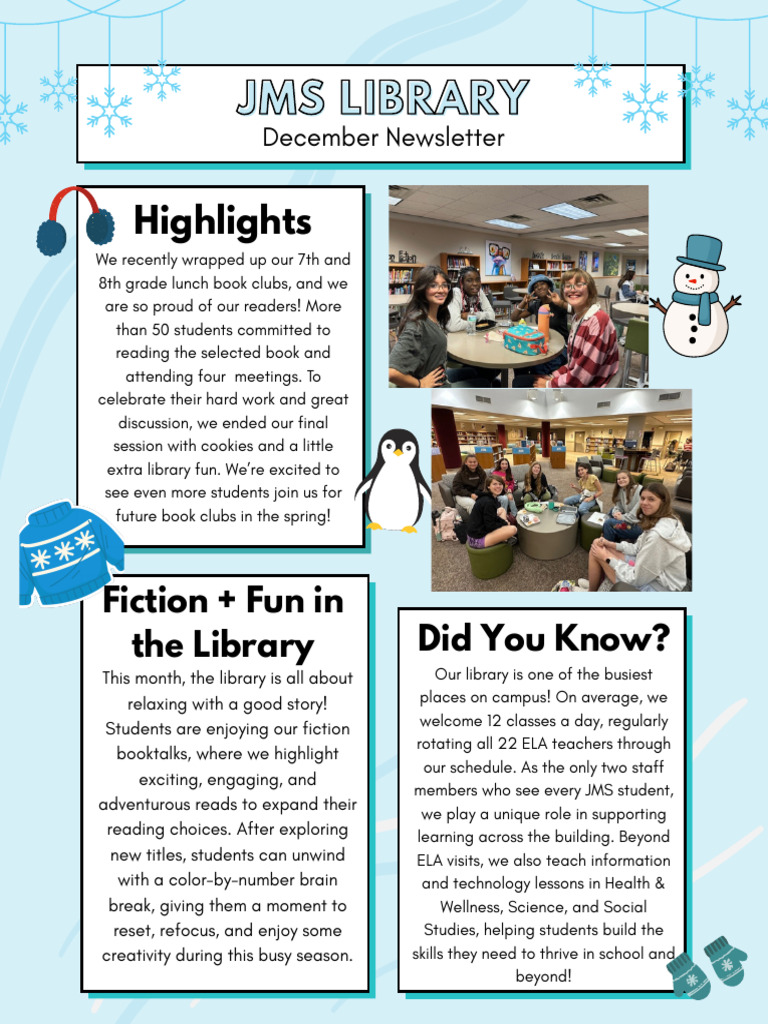 JMS LIBRARY
December Newsletter

Highlights

We recently wrapped up our 7th and 8th grade lunch book clubs, and we are so proud of our readers! More than 50 students committed to reading the selected book and attending four meetings. To celebrate their hard work and great discussion, we ended our final session with cookies and a little extra library fun. We're excited to see even more students join us for future book clubs in the spring!

Fiction + Fun in the Library

This month, the library is all about relaxing with a good story! Students are enjoying our fiction booktalks, where we highlight exciting, engaging, and adventurous reads to expand their reading choices. After exploring new titles, students can unwind with a color-by-number brain break, giving them a moment to reset, refocus, and enjoy some creativity during this busy season.

Did You Know?

Our library is one of the busiest places on campus! On average, we welcome 12 classes a day, regularly rotating all 22 ELA teachers through our schedule. As the only two staff members who see every JMS student, we play a unique role in supporting learning across the building. Beyond ELA visits, we also teach information and technology lessons in Health & Wellness, Science, and Social Studies, helping students build the skills they need to thrive in school and beyond!